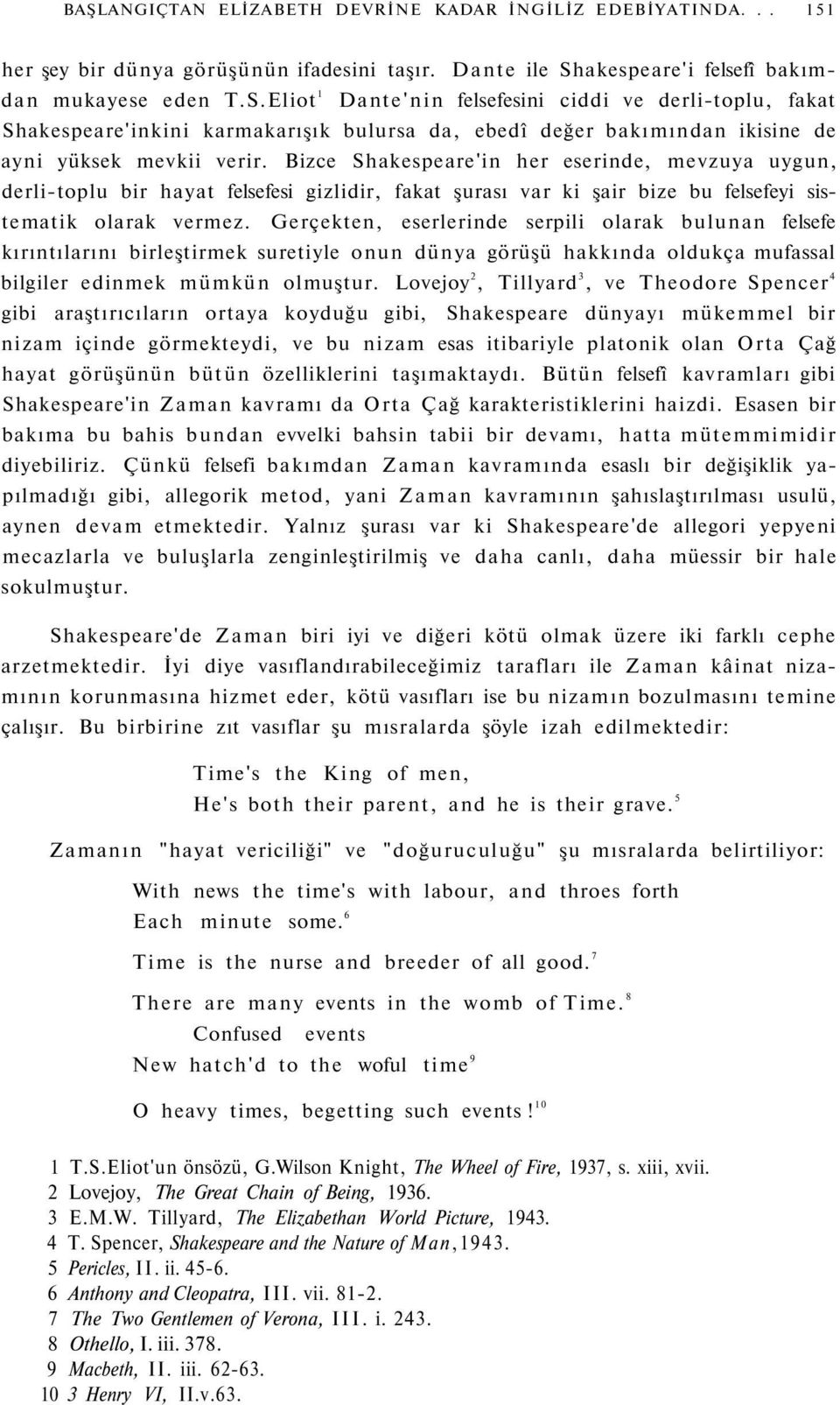 BAŞLANGIÇTAN ELİZABETH DEVRİNE KADAR İNGİLİZ EDEBİYATINDA. . . 151

her şey bir dünya görüşünün ifadesini taşır. Dante ile Shakespeare'i felsefî bakımdan mukayese eden T.S.Eliot$^1$ Dante'nin felsefesini ciddi ve derli-toplu, fakat Shakespeare'inkini karmakarışık bulursa da, ebedî değer bakımından ikisine de ayni yüksek mevkii verir. Bizce Shakespeare'in her eserinde, mevzuya uygun, derli-toplu bir hayat felsefesi gizlidir, fakat şurası var ki şair bize bu felsefeyi sistematik olarak vermez. Gerçekten, eserlerinde serpili olarak bulunan felsefe kırıntılarını birleştirmek suretiyle onun dünya görüşü hakkında oldukça mufassal bilgiler edinmek mümkün olmuştur. Lovejoy$^2$, Tillyard$^3$, ve Theodore Spencer$^4$ gibi araştırıcıların ortaya koyduğu gibi, Shakespeare dünyayı mükemmel bir nizam içinde görmekteydi, ve bu nizam esas itibariyle platonik olan Orta Çağ hayat görüşünün bütün özelliklerini taşımaktaydı. Bütün felsefî kavramları gibi Shakespeare'in Zaman kavramı da Orta Çağ karakteristiklerini haizdi. Esasen bir bakıma bu bahis bundan evvelki bahsin tabii bir devamı, hatta mütemmimidir diyebiliriz. Çünkü felsefi bakımdan Zaman kavramında esaslı bir değişiklik yapılmadığı gibi, allegorik metod, yani Zaman kavramının şahıslaştırılması usulü, aynen devam etmektedir. Yalnız şurası var ki Shakespeare'de allegori yepyeni mecazlarla ve buluşlarla zenginleştirilmiş ve daha canlı, daha müessir bir hale sokulmuştur.

Shakespeare'de Zaman biri iyi ve diğeri kötü olmak üzere iki farklı cephe arzetmektedir. İyi diye vasıflandırabileceğimiz tarafları ile Zaman kâinat nizamının korunmasına hizmet eder, kötü vasıfları ise bu nizamın bozulmasını temine çalışır. Bu birbirine zıt vasıflar şu mısralarda şöyle izah edilmektedir:

Time's the King of men,
He's both their parent, and he is their grave.$^5$

Zamanın "hayat vericiliği" ve "doğuruculuğu" şu mısralarda belirtiliyor:

With news the time's with labour, and throes forth
Each minute some.$^6$

Time is the nurse and breeder of all good.$^7$

There are many events in the womb of Time.$^8$
Confused events
New hatch'd to the woful time$^9$

O heavy times, begetting such events!$^{10}$

1 T.S.Eliot'un önsözü, G.Wilson Knight, The Wheel of Fire, 1937, s. xiii, xvii.
2 Lovejoy, The Great Chain of Being, 1936.
3 E.M.W. Tillyard, The Elizabethan World Picture, 1943.
4 T. Spencer, Shakespeare and the Nature of Man, 1943.
5 Pericles, II. ii. 45-6.
6 Anthony and Cleopatra, III. vii. 81-2.
7 The Two Gentlemen of Verona, III. i. 243.
8 Othello, I. iii. 378.
9 Macbeth, II. iii. 62-63.
10 3 Henry VI, II.v.63.